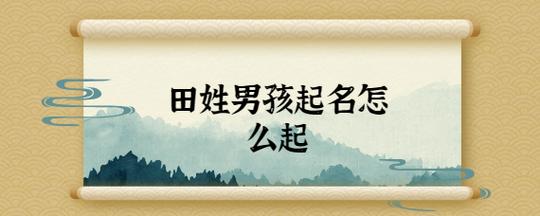 田姓男孩起名怎么起